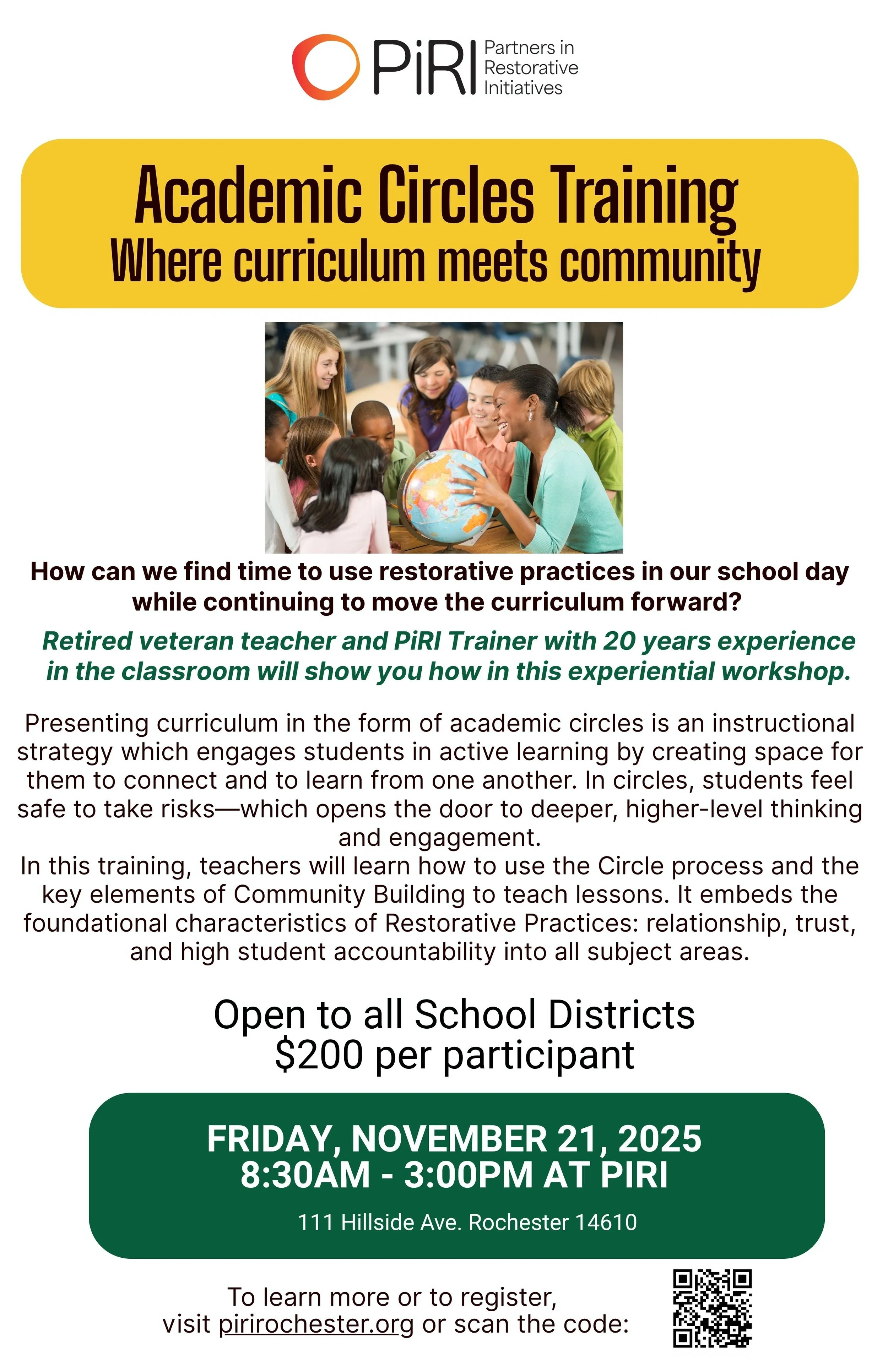 PiRI Partners in Restorative Initiatives

Academic Circles Training
Where curriculum meets community

How can we find time to use restorative practices in our school day while continuing to move the curriculum forward?

Retired veteran teacher and PiRI Trainer with 20 years experience in the classroom will show you how in this experiential workshop.

Presenting curriculum in the form of academic circles is an instructional strategy which engages students in active learning by creating space for them to connect and to learn from one another. In circles, students feel safe to take risks—which opens the door to deeper, higher-level thinking and engagement.

In this training, teachers will learn how to use the Circle process and the key elements of Community Building to teach lessons. It embeds the foundational characteristics of Restorative Practices: relationship, trust, and high student accountability into all subject areas.

Open to all School Districts
$200 per participant

FRIDAY, NOVEMBER 21, 2025
8:30AM - 3:00PM AT PIRI
111 Hillside Ave. Rochester 14610

To learn more or to register, visit pirirochester.org or scan the code: